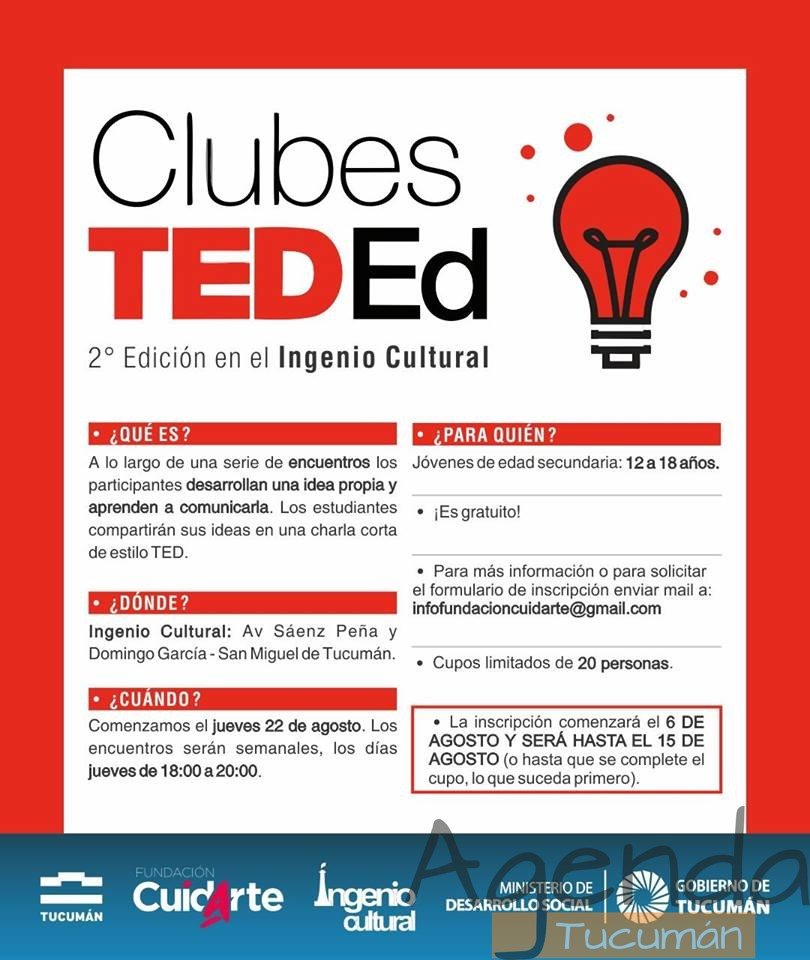 Clubes
TEDEd

2° Edición en el Ingenio Cultural

• ¿QUÉ ES?

A lo largo de una serie de encuentros los participantes desarrollan una idea propia y aprenden a comunicarla. Los estudiantes compartirán sus ideas en una charla corta de estilo TED.

• ¿DÓNDE?

Ingenio Cultural: Av Sáenz Peña y Domingo García - San Miguel de Tucumán.

• ¿CUÁNDO?

Comenzamos el jueves 22 de agosto. Los encuentros serán semanales, los días jueves de 18:00 a 20:00.

• ¿PARA QUIÉN?

Jóvenes de edad secundaria: 12 a 18 años.

• ¡Es gratuito!

• Para más información o para solicitar el formulario de inscripción enviar mail a: infofundacioncuidarte@gmail.com

• Cupos limitados de 20 personas.

• La inscripción comenzará el 6 DE AGOSTO Y SERÁ HASTA EL 15 DE AGOSTO (o hasta que se complete el cupo, lo que suceda primero).

TUCUMÁN

FUNDACIÓN
CuidArte

Ingenio
cultural

MINISTERIO DE
DESARROLLO SOCIAL

GOBIERNO DE
TUCUMÁN

Agenda
Tucumán